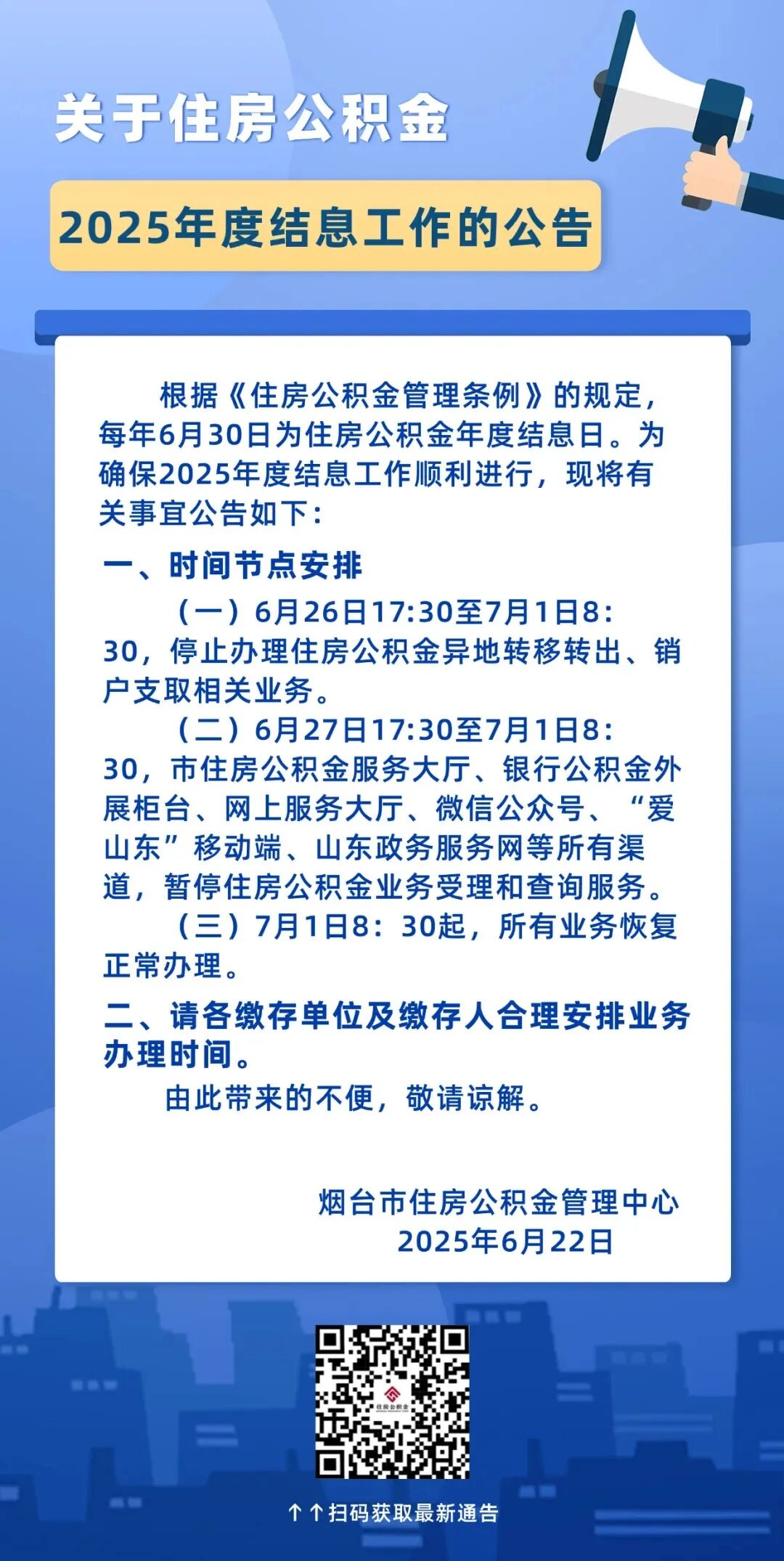 关于住房公积金

2025年度结息工作的公告

根据《住房公积金管理条例》的规定，每年6月30日为住房公积金年度结息日。为确保2025年度结息工作顺利进行，现将有关事宜公告如下：

一、时间节点安排

（一）6月26日17:30至7月1日8:30，停止办理住房公积金异地转移转出、销户支取相关业务。

（二）6月27日17:30至7月1日8:30，市住房公积金服务大厅、银行公积金外展柜台、网上服务大厅、微信公众号、“爱山东”移动端、山东政务服务网等所有渠道，暂停住房公积金业务受理和查询服务。

（三）7月1日8：30起，所有业务恢复正常办理。

二、请各缴存单位及缴存人合理安排业务办理时间。

由此带来的不便，敬请谅解。

烟台市住房公积金管理中心
2025年6月22日

住房公积金

↑↑扫码获取最新通告